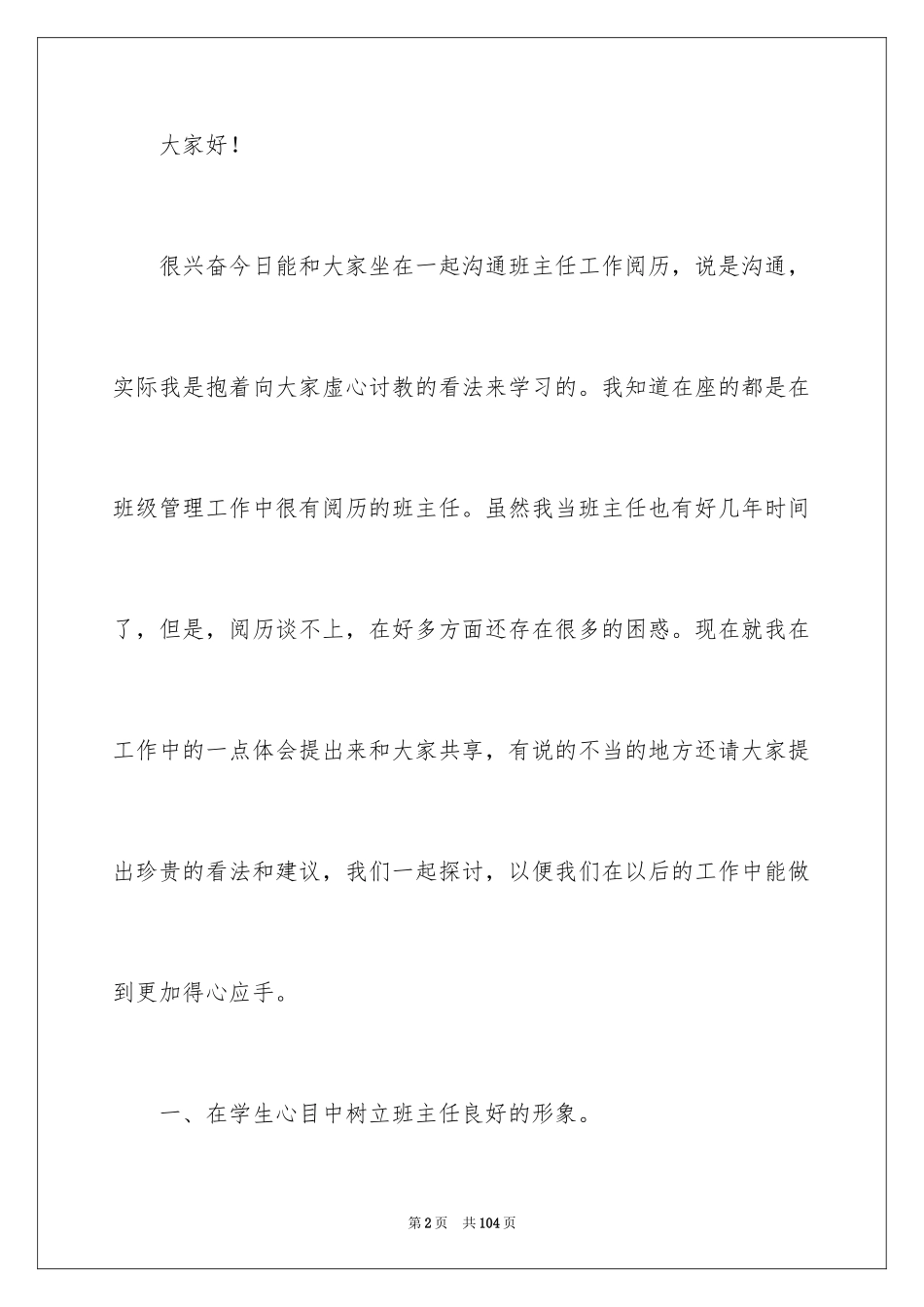 大家好！

很兴奋今日能和大家坐在一起沟通班主任工作阅历，说是沟通，实际我是抱着向大家虚心讨教的看法来学习的。我知道在座的都是在班级管理工作中很有阅历的班主任。虽然我当班主任也有好几年时间了，但是，阅历谈不上，在好多方面还存在很多的困惑。现在就我在工作中的一点体会提出来和大家共享，有说的不当的地方还请大家提出珍贵的看法和建议，我们一起探讨，以便我们在以后的工作中能做到更加得心应手。

一、在学生心目中树立班主任良好的形象。

第2页　共104页